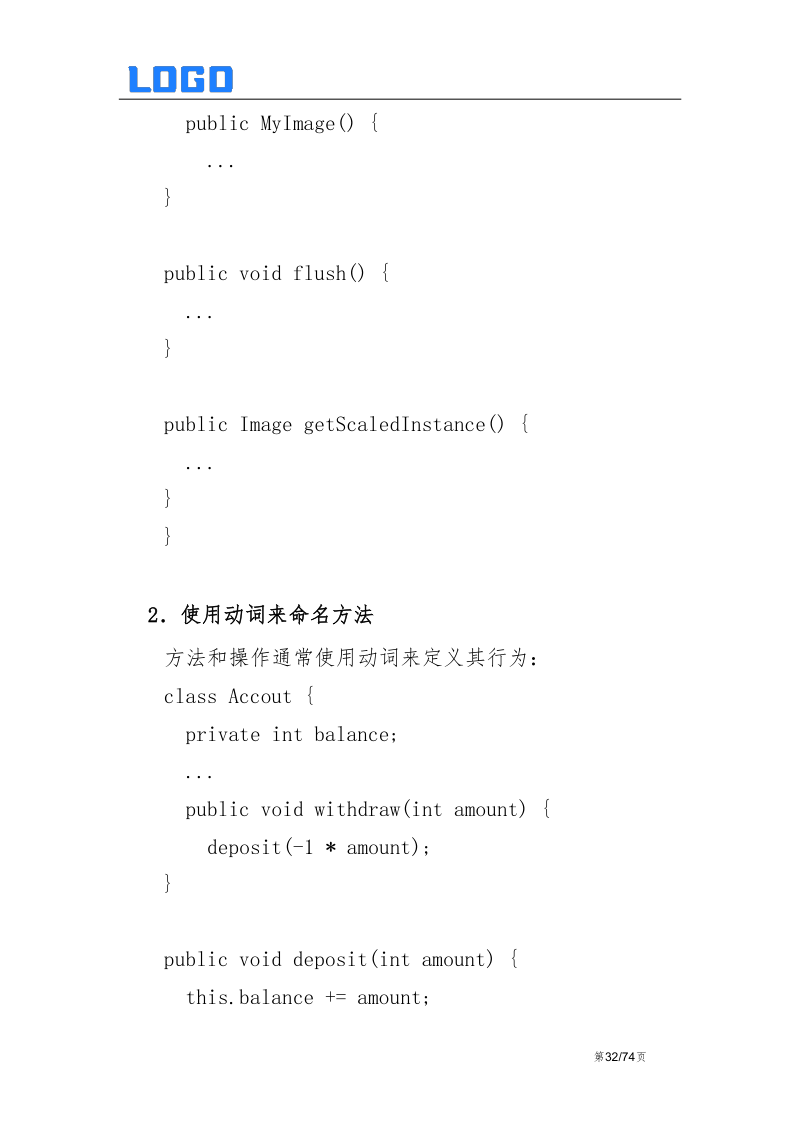 LOGO

public MyImage() {
...
}

public void flush() {
...
}

public Image getScaledInstance() {
...
}
}

2. 使用动词来命名方法

方法和操作通常使用动词来定义其行为：
class Accout {
private int balance;
...
public void withdraw(int amount) {
deposit(-1 * amount);
}

public void deposit(int amount) {
this.balance += amount;

第32/74页